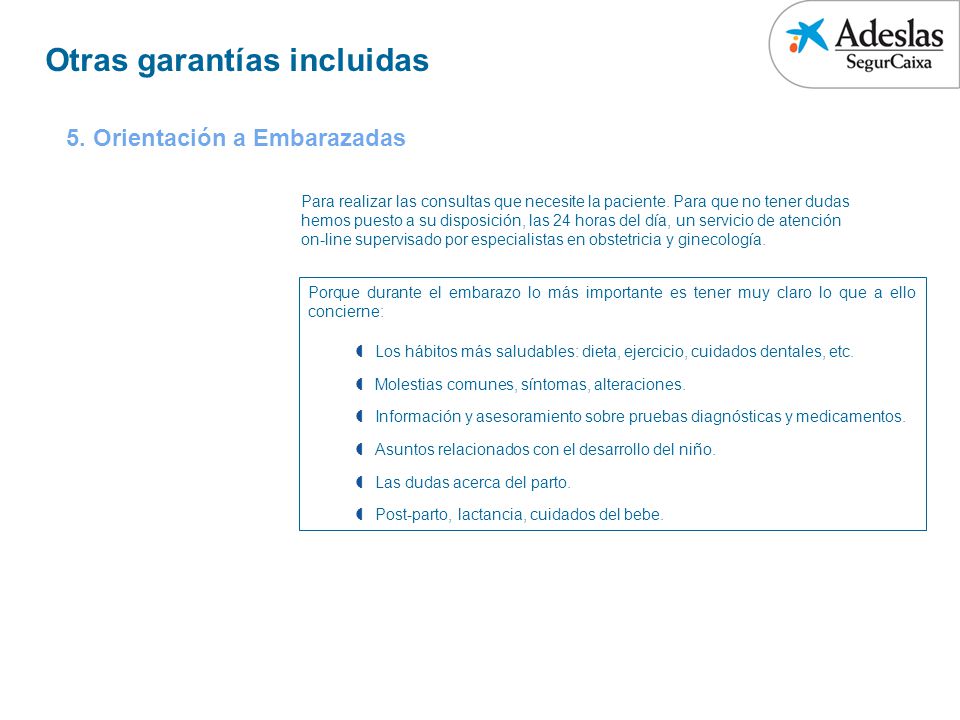 Otras garantías incluidas

Adeslas
SegurCaixa

5. Orientación a Embarazadas

Para realizar las consultas que necesite la paciente. Para que no tener dudas hemos puesto a su disposición, las 24 horas del día, un servicio de atención on-line supervisado por especialistas en obstetricia y ginecología.

Porque durante el embarazo lo más importante es tener muy claro lo que a ello concierne:

Los hábitos más saludables: dieta, ejercicio, cuidados dentales, etc.

Molestias comunes, síntomas, alteraciones.

Información y asesoramiento sobre pruebas diagnósticas y medicamentos.

Asuntos relacionados con el desarrollo del niño.

Las dudas acerca del parto.

Post-parto, lactancia, cuidados del bebe.